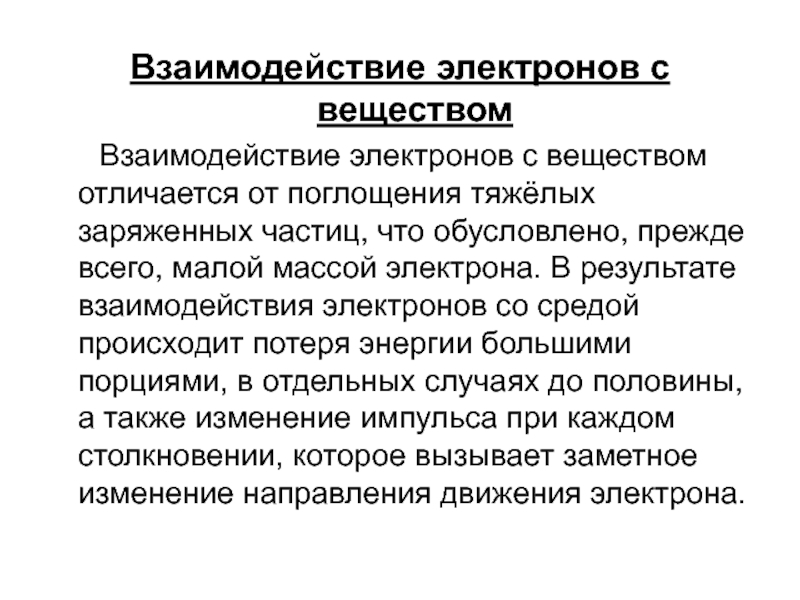 Взаимодействие электронов с веществом

Взаимодействие электронов с веществом отличается от поглощения тяжёлых заряженных частиц, что обусловлено, прежде всего, малой массой электрона. В результате взаимодействия электронов со средой происходит потеря энергии большими порциями, в отдельных случаях до половины, а также изменение импульса при каждом столкновении, которое вызывает заметное изменение направления движения электрона.